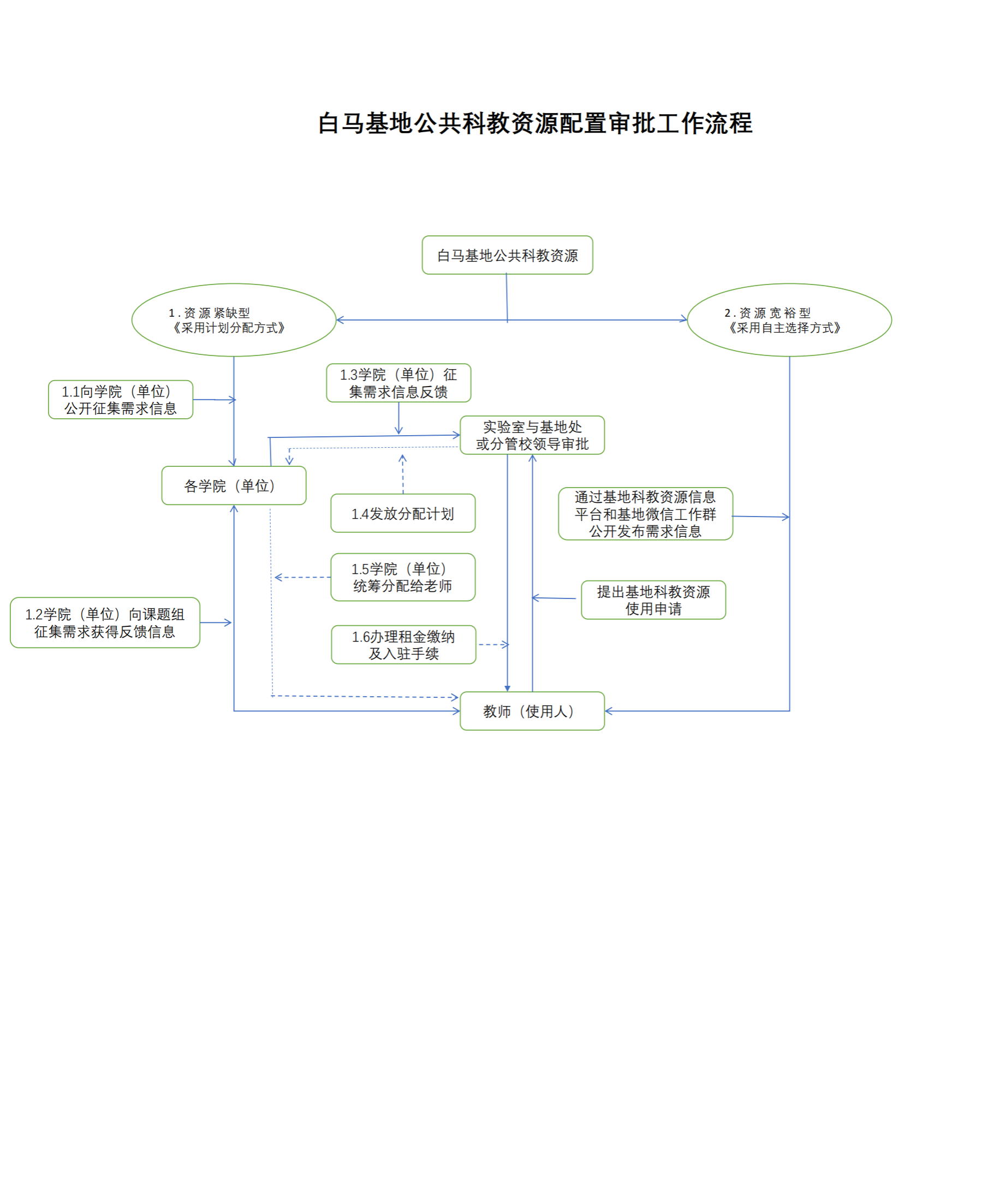 白马基地公共科教资源配置审批工作流程

白马基地公共科教资源

1.资源紧缺型
《采用计划分配方式》

2.资源宽裕型
《采用自主选择方式》

1.1向学院（单位）公开征集需求信息

1.3学院（单位）征集需求信息反馈

实验室与基地处或分管校领导审批

各学院（单位）

1.4发放分配计划

通过基地科教资源信息平台和基地微信工作群公开发布需求信息

1.5学院（单位）统筹分配给老师

提出基地科教资源使用申请

1.2学院（单位）向课题组征集需求获得反馈信息

1.6办理租金缴纳及入驻手续

教师（使用人）